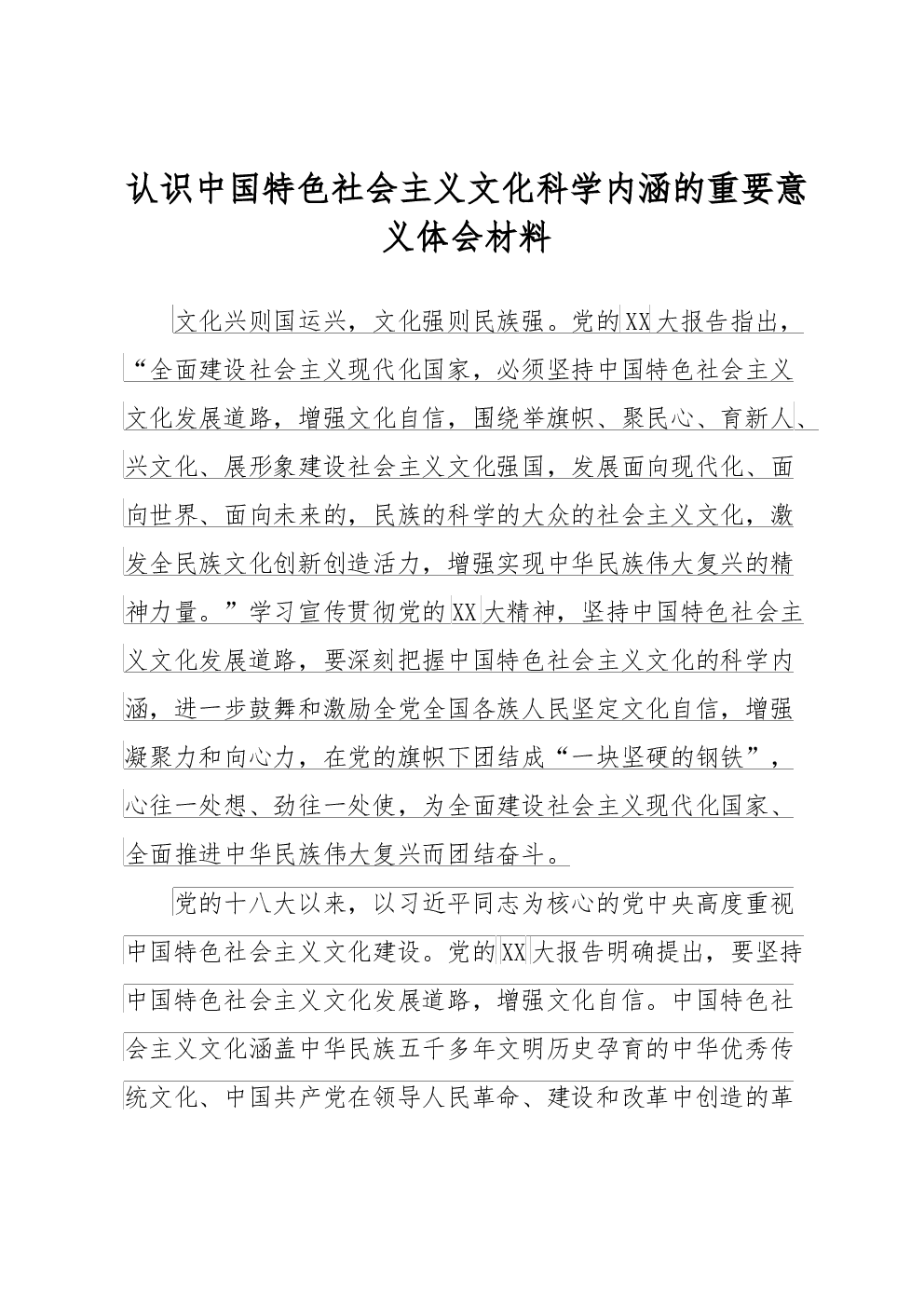 认识中国特色社会主义文化科学内涵的重要意义体会材料

文化兴则国运兴，文化强则民族强。党的XX大报告指出，“全面建设社会主义现代化国家，必须坚持中国特色社会主义文化发展道路，增强文化自信，围绕举旗帜、聚民心、育新人、兴文化、展形象建设社会主义文化强国，发展面向现代化、面向世界、面向未来的，民族的科学的大众的社会主义文化，激发全民族文化创新创造活力，增强实现中华民族伟大复兴的精神力量。”学习宣传贯彻党的XX大精神，坚持中国特色社会主义文化发展道路，要深刻把握中国特色社会主义文化的科学内涵，进一步鼓舞和激励全党全国各族人民坚定文化自信，增强凝聚力和向心力，在党的旗帜下团结成“一块坚硬的钢铁”，心往一处想、劲往一处使，为全面建设社会主义现代化国家、全面推进中华民族伟大复兴而团结奋斗。

党的十八大以来，以习近平同志为核心的党中央高度重视中国特色社会主义文化建设。党的XX大报告明确提出，要坚持中国特色社会主义文化发展道路，增强文化自信。中国特色社会主义文化涵盖中华民族五千多年文明历史孕育的中华优秀传统文化、中国共产党在领导人民革命、建设和改革中创造的革